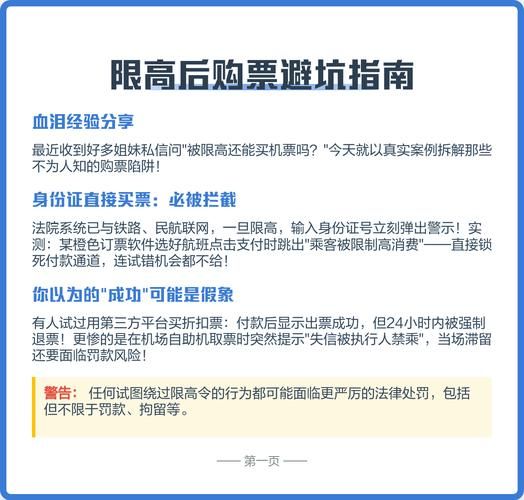 限高后购票避坑指南

血泪经验分享

最近收到好多姐妹私信问"被限高还能买机票吗？"今天就以真实案例拆解那些不为人知的购票陷阱！

身份证直接买票：必被拦截

法院系统已与铁路、民航联网，一旦限高，输入身份证号立刻弹出警示！实测：某橙色订票软件选好航班点击支付时跳出"乘客被限制高消费"——直接锁死付款通道，连试错机会都不给！

你以为的"成功"可能是假象

有人试过用第三方平台买折扣票：付款后显示出票成功，但24小时内被强制退票！更惨的是在机场自助机取票时突然提示"失信被执行人禁乘"，当场滞留还要面临罚款风险！

警告： 任何试图绕过限高令的行为都可能面临更严厉的法律处罚，包括但不限于罚款、拘留等。

—— 第一页 ——